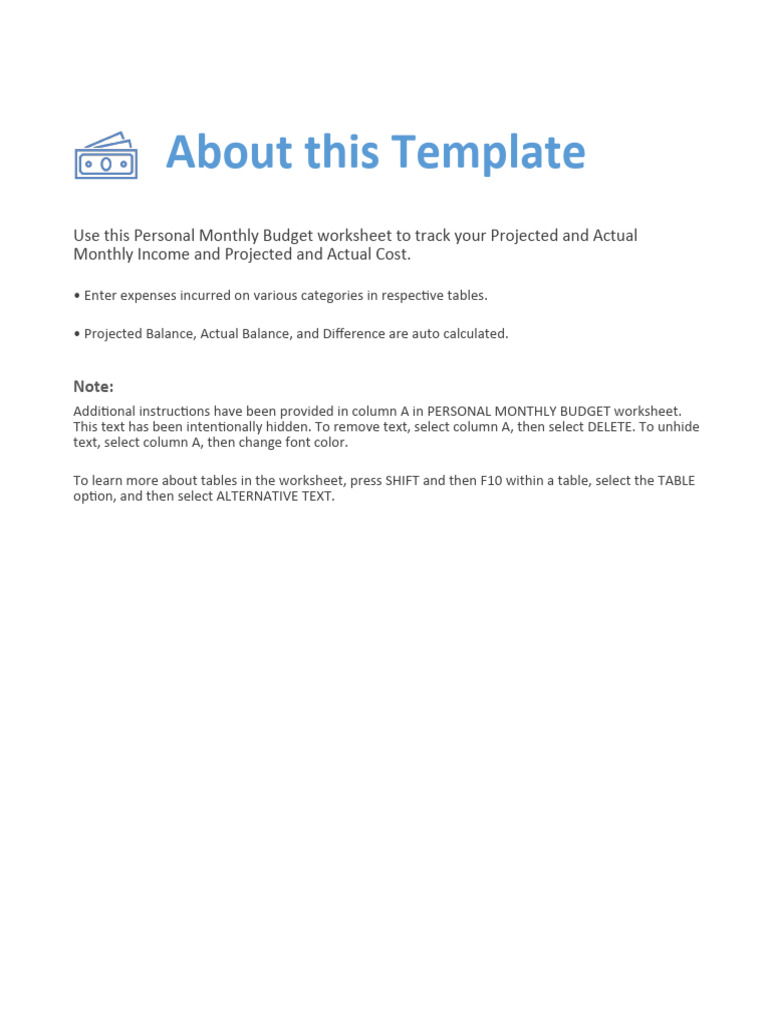 About this Template

Use this Personal Monthly Budget worksheet to track your Projected and Actual Monthly Income and Projected and Actual Cost.

• Enter expenses incurred on various categories in respective tables.

• Projected Balance, Actual Balance, and Difference are auto calculated.

Note:

Additional instructions have been provided in column A in PERSONAL MONTHLY BUDGET worksheet. This text has been intentionally hidden. To remove text, select column A, then select DELETE. To unhide text, select column A, then change font color.

To learn more about tables in the worksheet, press SHIFT and then F10 within a table, select the TABLE option, and then select ALTERNATIVE TEXT.